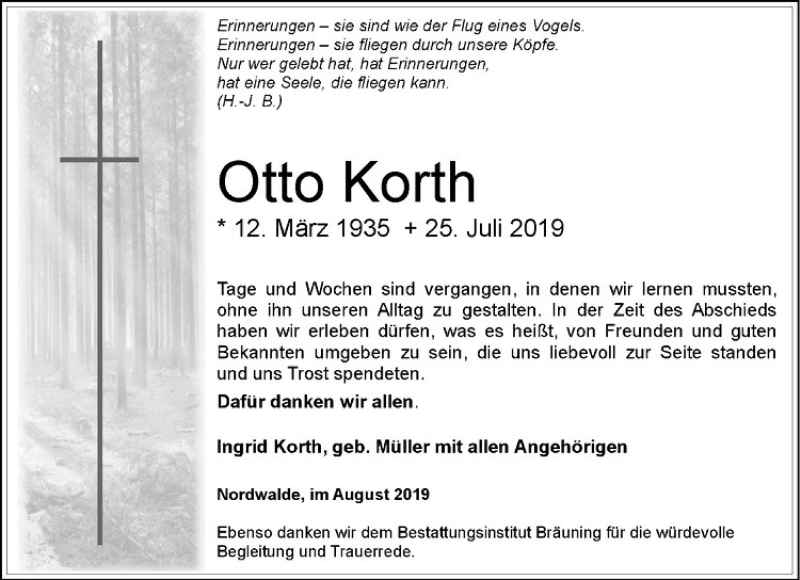 Erinnerungen – sie sind wie der Flug eines Vogels.
Erinnerungen – sie fliegen durch unsere Köpfe.
Nur wer gelebt hat, hat Erinnerungen,
hat eine Seele, die fliegen kann.
(H.-J. B.)

Otto Korth

* 12. März 1935 + 25. Juli 2019

Tage und Wochen sind vergangen, in denen wir lernen mussten, ohne ihn unseren Alltag zu gestalten. In der Zeit des Abschieds haben wir erleben dürfen, was es heißt, von Freunden und guten Bekannten umgeben zu sein, die uns liebevoll zur Seite standen und uns Trost spendeten.

Dafür danken wir allen.

Ingrid Korth, geb. Müller mit allen Angehörigen

Nordwalde, im August 2019

Ebenso danken wir dem Bestattungsinstitut Bräuning für die würdevolle Begleitung und Trauerrede.